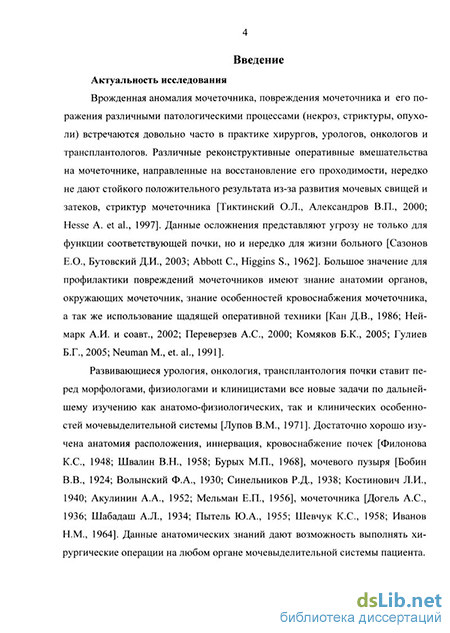 4

Введение

Актуальность исследования

Врожденная аномалия мочеточника, повреждения мочеточника и его поражения различными патологическими процессами (некроз, стриктуры, опухоли) встречаются довольно часто в практике хирургов, урологов, онкологов и трансплантологов. Различные реконструктивные оперативные вмешательства на мочеточнике, направленные на восстановление его проходимости, нередко не дают стойкого положительного результата из-за развития мочевых свищей и затеков, стриктур мочеточника [Тиктинский О.Л., Александров В.П., 2000; Hesse A. et al., 1997]. Данные осложнения представляют угрозу не только для функции соответствующей почки, но и нередко для жизни больного [Сазонов Е.О., Бутовский Д.И., 2003; Abbott C., Higgins S., 1962]. Большое значение для профилактики повреждений мочеточников имеют знание анатомии органов, окружающих мочеточник, знание особенностей кровоснабжения мочеточника, а так же использование щадящей оперативной техники [Кан Д.В., 1986; Неймарк А.И. и соавт., 2002; Переверзев А.С., 2000; Комяков Б.К., 2005; Гулиев Б.Г., 2005; Neuman M., et. al., 1991].

Развивающиеся урология, онкология, трансплантология почки ставит перед морфологами, физиологами и клиницистами все новые задачи по дальнейшему изучению как анатомо-физиологических, так и клинических особенностей мочевыделительной системы [Лупов В.М., 1971]. Достаточно хорошо изучена анатомия расположения, иннервация, кровоснабжение почек [Филонова К.С., 1948; Швалин В.Н., 1958; Бурых М.П., 1968], мочевого пузыря [Бобин В.В., 1924; Волынский Ф.А., 1930; Синельников Р.Д., 1938; Костинович Л.И., 1940; Акулинин А.А., 1952; Мельман Е.П., 1956], мочеточника [Догель А.С., 1936; Шабадаш А.Л., 1934; Пытель Ю.А., 1955; Шевчук К.С., 1958; Иванов Н.М., 1964]. Данные анатомических знаний дают возможность выполнять хирургические операции на любом органе мочевыделительной системы пациента.

dsLib.net
библиотека диссертаций